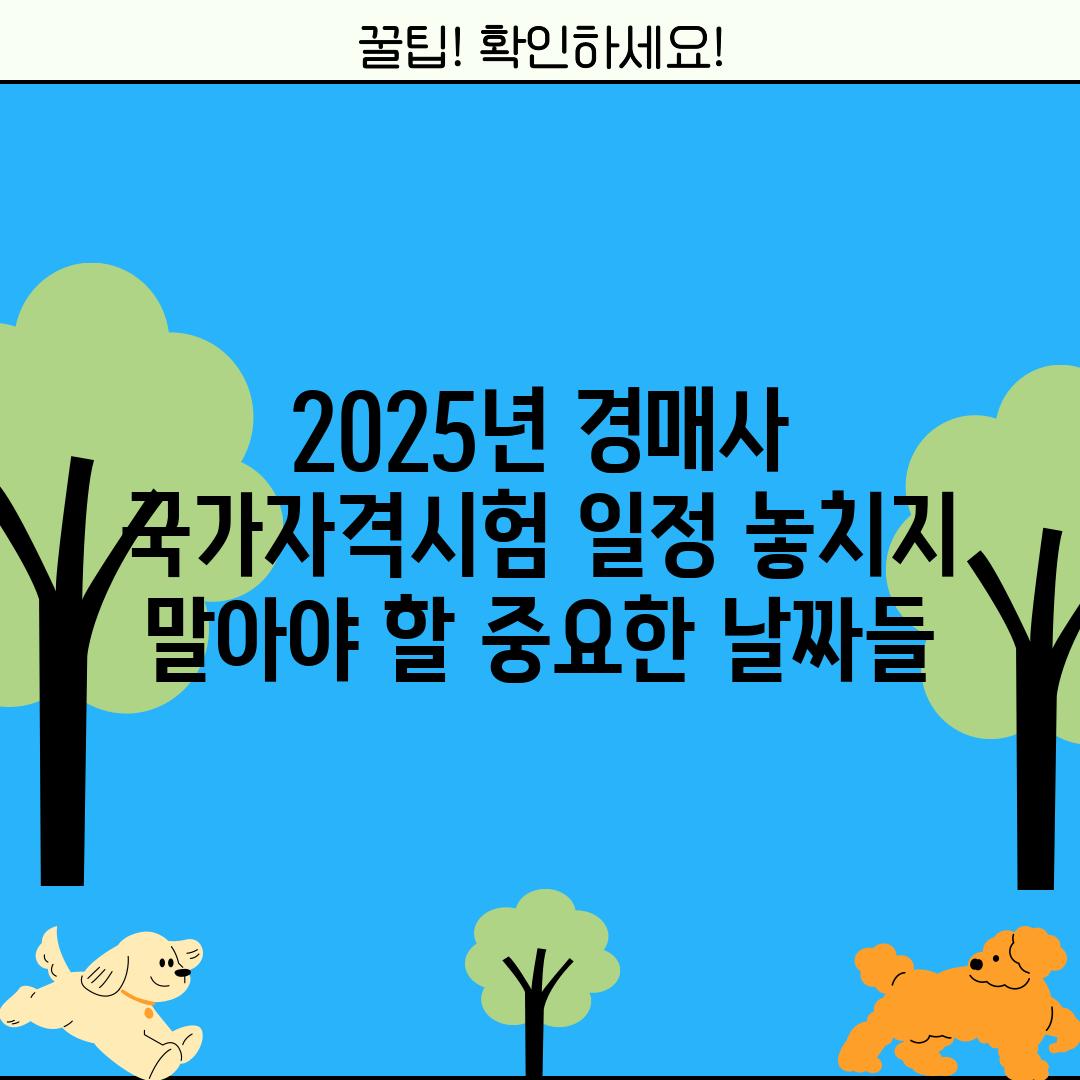 꿀팁! 확인하세요!

2025년 경매사 국가자격시험 일정 놓치지 말아야 할 중요한 날짜들